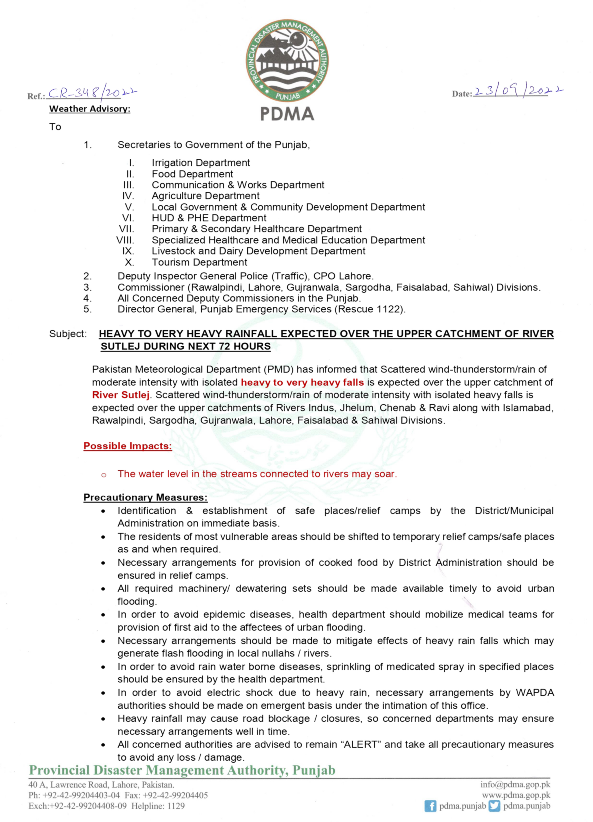 PROVINCIAL DISASTER MANAGEMENT AUTHORITY
PUNJAB
PDMA

Ref.: C.R-348/2022

Date: 23/09/2022

Weather Advisory:

To

1. Secretaries to Government of the Punjab,

I. Irrigation Department
II. Food Department
III. Communication & Works Department
IV. Agriculture Department
V. Local Government & Community Development Department
VI. HUD & PHE Department
VII. Primary & Secondary Healthcare Department
VIII. Specialized Healthcare and Medical Education Department
IX. Livestock and Dairy Development Department
X. Tourism Department

2. Deputy Inspector General Police (Traffic), CPO Lahore.
3. Commissioner (Rawalpindi, Lahore, Gujranwala, Sargodha, Faisalabad, Sahiwal) Divisions.
4. All Concerned Deputy Commissioners in the Punjab.
5. Director General, Punjab Emergency Services (Rescue 1122).

Subject: HEAVY TO VERY HEAVY RAINFALL EXPECTED OVER THE UPPER CATCHMENT OF RIVER SUTLEJ DURING NEXT 72 HOURS

Pakistan Meteorological Department (PMD) has informed that Scattered wind-thunderstorm/rain of moderate intensity with isolated heavy to very heavy falls is expected over the upper catchment of River Sutlej. Scattered wind-thunderstorm/rain of moderate intensity with isolated heavy falls is expected over the upper catchments of Rivers Indus, Jhelum, Chenab & Ravi along with Islamabad, Rawalpindi, Sargodha, Gujranwala, Lahore, Faisalabad & Sahiwal Divisions.

Possible Impacts:

o The water level in the streams connected to rivers may soar.

Precautionary Measures:
• Identification & establishment of safe places/relief camps by the District/Municipal Administration on immediate basis.
• The residents of most vulnerable areas should be shifted to temporary relief camps/safe places as and when required.
• Necessary arrangements for provision of cooked food by District Administration should be ensured in relief camps.
• All required machinery/ dewatering sets should be made available timely to avoid urban flooding.
• In order to avoid epidemic diseases, health department should mobilize medical teams for provision of first aid to the affectees of urban flooding.
• Necessary arrangements should be made to mitigate effects of heavy rain falls which may generate flash flooding in local nullahs / rivers.
• In order to avoid rain water borne diseases, sprinkling of medicated spray in specified places should be ensured by the health department.
• In order to avoid electric shock due to heavy rain, necessary arrangements by WAPDA authorities should be made on emergent basis under the intimation of this office.
• Heavy rainfall may cause road blockage / closures, so concerned departments may ensure necessary arrangements well in time.
• All concerned authorities are advised to remain "ALERT" and take all precautionary measures to avoid any loss / damage.

Provincial Disaster Management Authority, Punjab
40 A, Lawrence Road, Lahore, Pakistan.
Ph: +92-42-99204403-04 Fax: +92-42-99204405
Exch:+92-42-99204408-09 Helpline: 1129
info@pdma.gop.pk
www.pdma.gop.pk
pdma.punjab pdma.punjab